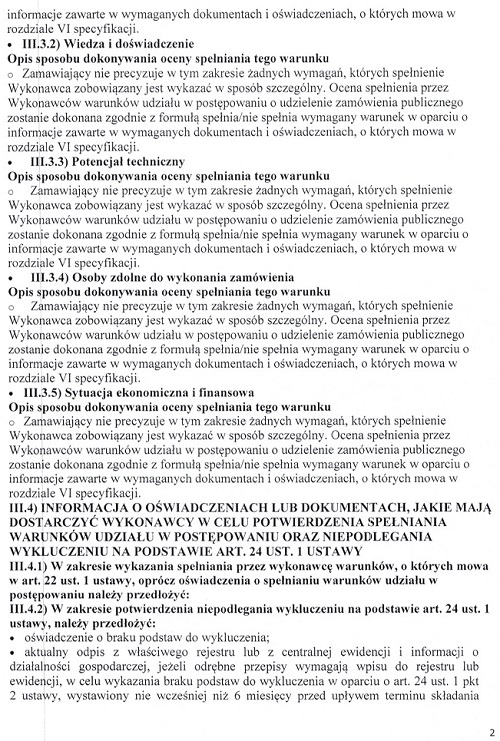 informacje zawarte w wymaganych dokumentach i oświadczeniach, o których mowa w rozdziale VI specyfikacji.

• III.3.2) Wiedza i doświadczenie
Opis sposobu dokonywania oceny spełniania tego warunku
○ Zamawiający nie precyzuje w tym zakresie żadnych wymagań, których spełnienie Wykonawca zobowiązany jest wykazać w sposób szczególny. Ocena spełnienia przez Wykonawców warunków udziału w postępowaniu o udzielenie zamówienia publicznego zostanie dokonana zgodnie z formułą spełnia/nie spełnia wymagany warunek w oparciu o informacje zawarte w wymaganych dokumentach i oświadczeniach, o których mowa w rozdziale VI specyfikacji.

• III.3.3) Potencjał techniczny
Opis sposobu dokonywania oceny spełniania tego warunku
○ Zamawiający nie precyzuje w tym zakresie żadnych wymagań, których spełnienie Wykonawca zobowiązany jest wykazać w sposób szczególny. Ocena spełnienia przez Wykonawców warunków udziału w postępowaniu o udzielenie zamówienia publicznego zostanie dokonana zgodnie z formułą spełnia/nie spełnia wymagany warunek w oparciu o informacje zawarte w wymaganych dokumentach i oświadczeniach, o których mowa w rozdziale VI specyfikacji.

• III.3.4) Osoby zdolne do wykonania zamówienia
Opis sposobu dokonywania oceny spełniania tego warunku
○ Zamawiający nie precyzuje w tym zakresie żadnych wymagań, których spełnienie Wykonawca zobowiązany jest wykazać w sposób szczególny. Ocena spełnienia przez Wykonawców warunków udziału w postępowaniu o udzielenie zamówienia publicznego zostanie dokonana zgodnie z formułą spełnia/nie spełnia wymagany warunek w oparciu o informacje zawarte w wymaganych dokumentach i oświadczeniach, o których mowa w rozdziale VI specyfikacji.

• III.3.5) Sytuacja ekonomiczna i finansowa
Opis sposobu dokonywania oceny spełniania tego warunku
○ Zamawiający nie precyzuje w tym zakresie żadnych wymagań, których spełnienie Wykonawca zobowiązany jest wykazać w sposób szczególny. Ocena spełnienia przez Wykonawców warunków udziału w postępowaniu o udzielenie zamówienia publicznego zostanie dokonana zgodnie z formułą spełnia/nie spełnia wymagany warunek w oparciu o informacje zawarte w wymaganych dokumentach i oświadczeniach, o których mowa w rozdziale VI specyfikacji.

III.4) INFORMACJA O OŚWIADCZENIACH LUB DOKUMENTACH, JAKIE MAJĄ DOSTARCZYĆ WYKONAWCY W CELU POTWIERDZENIA SPEŁNIANIA WARUNKÓW UDZIAŁU W POSTĘPOWANIU ORAZ NIEPODLEGANIA WYKLUCZENIU NA PODSTAWIE ART. 24 UST. 1 USTAWY

III.4.1) W zakresie wykazania spełniania przez wykonawcę warunków, o których mowa w art. 22 ust. 1 ustawy, oprócz oświadczenia o spełnianiu warunków udziału w postępowaniu należy przedłożyć:

III.4.2) W zakresie potwierdzenia niepodlegania wykluczeniu na podstawie art. 24 ust. 1 ustawy, należy przedłożyć:
• oświadczenie o braku podstaw do wykluczenia;
• aktualny odpis z właściwego rejestru lub z centralnej ewidencji i informacji o działalności gospodarczej, jeżeli odrębne przepisy wymagają wpisu do rejestru lub ewidencji, w celu wykazania braku podstaw do wykluczenia w oparciu o art. 24 ust. 1 pkt 2 ustawy, wystawiony nie wcześniej niż 6 miesięcy przed upływem terminu składania

2